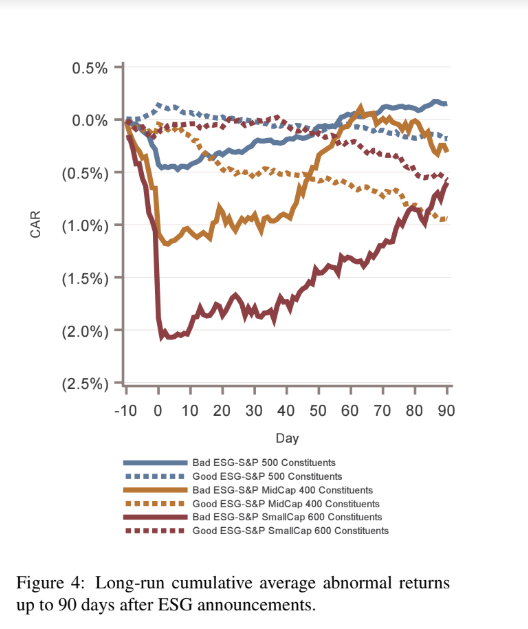 0.5%
0.0%
(0.5%)
(1.0%)
(1.5%)
(2.0%)
(2.5%)
CAR
-10 0 10 20 30 40 50 60 70 80 90
Day

Bad ESG-S&P 500 Constituents
Good ESG-S&P 500 Constituents
Bad ESG-S&P MidCap 400 Constituents
Good ESG-S&P MidCap 400 Constituents
Bad ESG-S&P SmallCap 600 Constituents
Good ESG-S&P SmallCap 600 Constituents

Figure 4: Long-run cumulative average abnormal returns up to 90 days after ESG announcements.